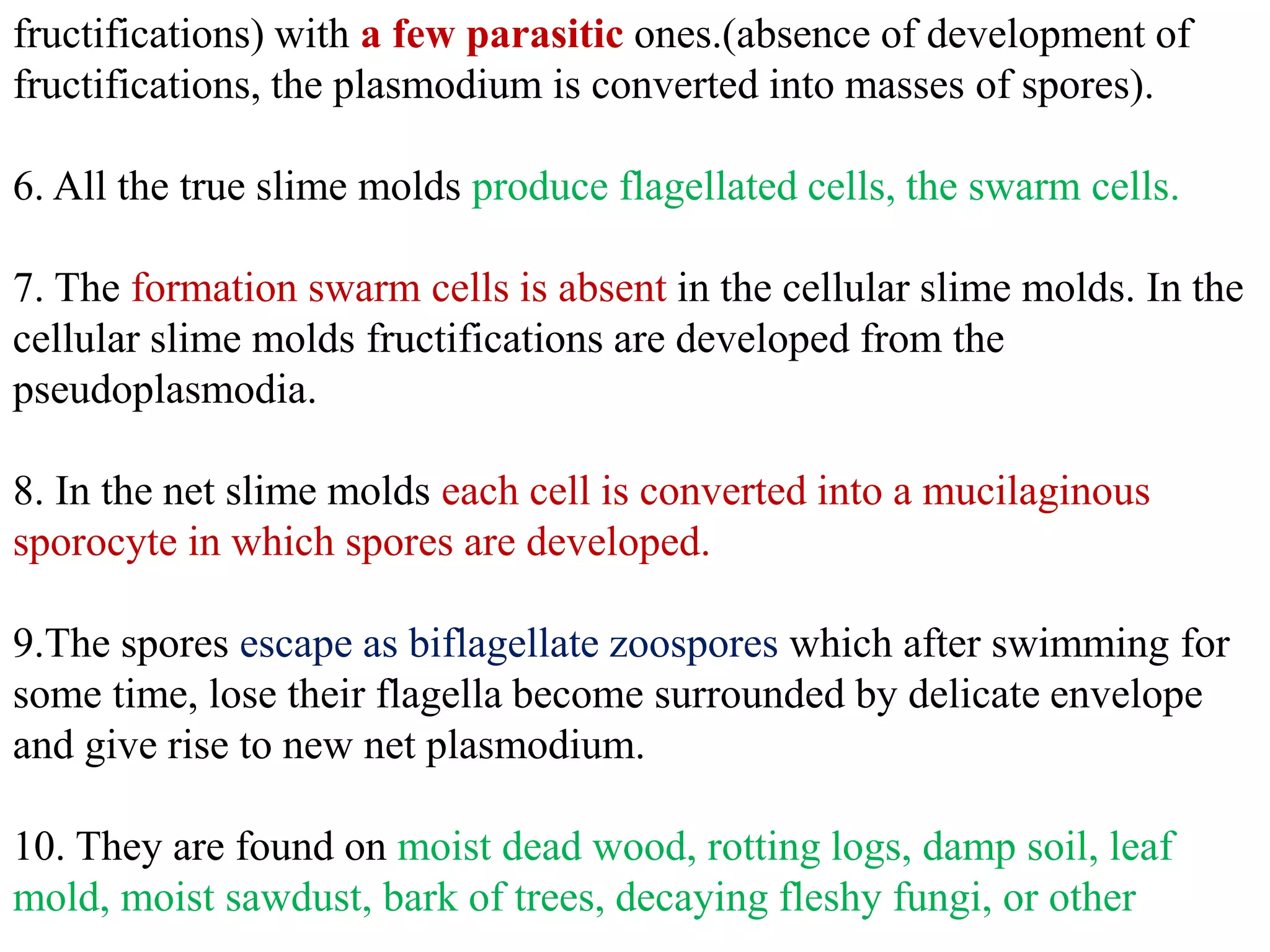 fructifications) with a few parasitic ones.(absence of development of fructifications, the plasmodium is converted into masses of spores).

6. All the true slime molds produce flagellated cells, the swarm cells.

7. The formation swarm cells is absent in the cellular slime molds. In the cellular slime molds fructifications are developed from the pseudoplasmodia.

8. In the net slime molds each cell is converted into a mucilaginous sporocyte in which spores are developed.

9.The spores escape as biflagellate zoospores which after swimming for some time, lose their flagella become surrounded by delicate envelope and give rise to new net plasmodium.

10. They are found on moist dead wood, rotting logs, damp soil, leaf mold, moist sawdust, bark of trees, decaying fleshy fungi, or other